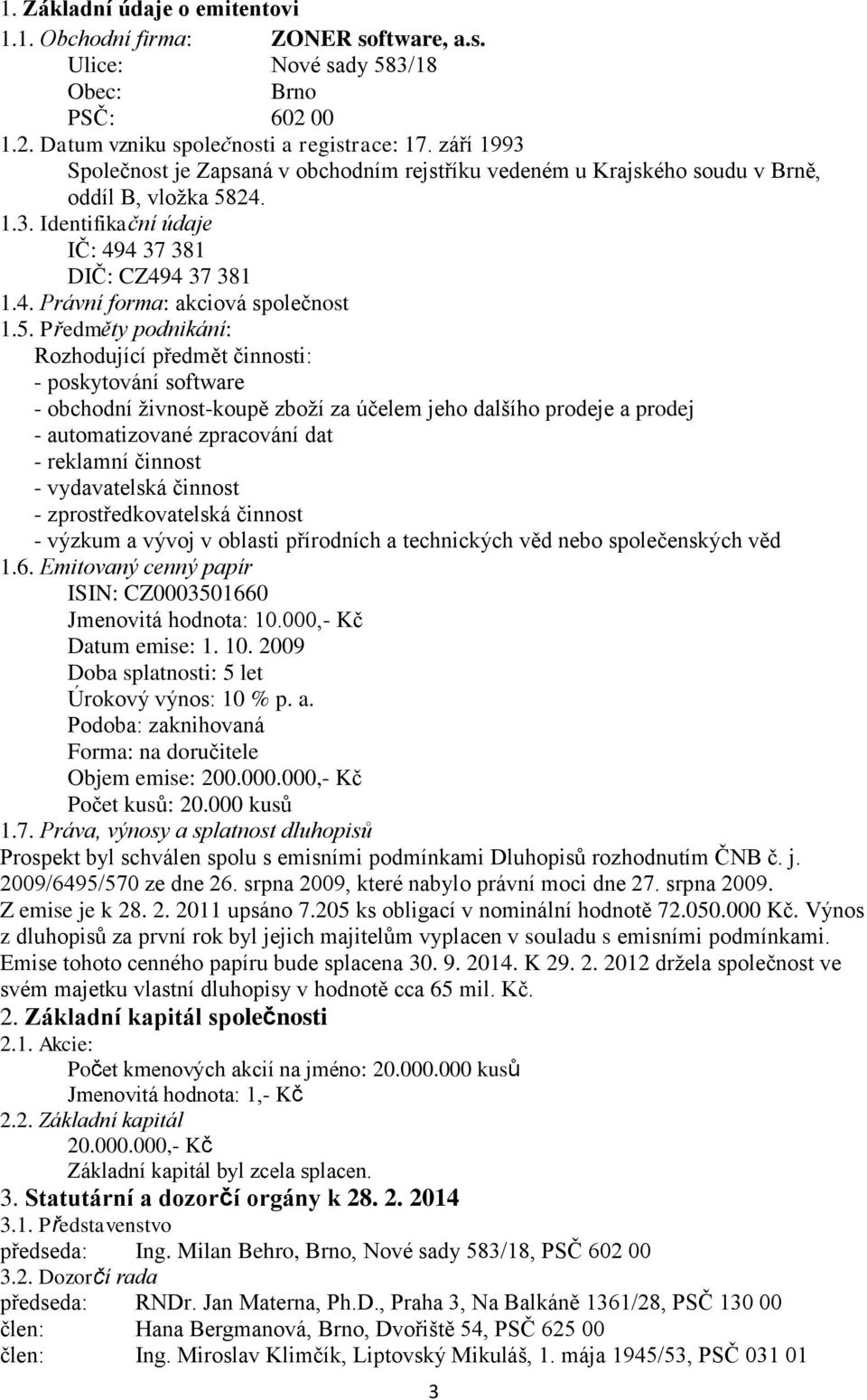 1. Základní údaje o emitentovi

1.1. Obchodní firma: ZONER software, a.s.
Ulice: Nové sady 583/18
Obec: Brno
PSČ: 602 00

1.2. Datum vzniku společnosti a registrace: 17. září 1993
Společnost je Zapsaná v obchodním rejstříku vedeném u Krajského soudu v Brně, oddíl B, vložka 5824.

1.3. Identifikační údaje
IČ: 494 37 381
DIČ: CZ494 37 381

1.4. Právní forma: akciová společnost

1.5. Předměty podnikání:
Rozhodující předmět činnosti:
- poskytování software
- obchodní živnost-koupě zboží za účelem jeho dalšího prodeje a prodej
- automatizované zpracování dat
- reklamní činnost
- vydavatelská činnost
- zprostředkovatelská činnost
- výzkum a vývoj v oblasti přírodních a technických věd nebo společenských věd

1.6. Emitovaný cenný papír
ISIN: CZ0003501660
Jmenovitá hodnota: 10.000,- Kč
Datum emise: 1. 10. 2009
Doba splatnosti: 5 let
Úrokový výnos: 10 % p. a.
Podoba: zaknihovaná
Forma: na doručitele
Objem emise: 200.000.000,- Kč
Počet kusů: 20.000 kusů

1.7. Práva, výnosy a splatnost dluhopisů
Prospekt byl schválen spolu s emisními podmínkami Dluhopisů rozhodnutím ČNB č. j. 2009/6495/570 ze dne 26. srpna 2009, které nabylo právní moci dne 27. srpna 2009. Z emise je k 28. 2. 2011 upsáno 7.205 ks obligací v nominální hodnotě 72.050.000 Kč. Výnos z dluhopisů za první rok byl jejich majitelům vyplacen v souladu s emisními podmínkami. Emise tohoto cenného papíru bude splacena 30. 9. 2014. K 29. 2. 2012 držela společnost ve svém majetku vlastní dluhopisy v hodnotě cca 65 mil. Kč.

2. Základní kapitál společnosti

2.1. Akcie:
Počet kmenových akcií na jméno: 20.000.000 kusů
Jmenovitá hodnota: 1,- Kč

2.2. Základní kapitál
20.000.000,- Kč
Základní kapitál byl zcela splacen.

3. Statutární a dozorčí orgány k 28. 2. 2014

3.1. Představenstvo
předseda: Ing. Milan Behro, Brno, Nové sady 583/18, PSČ 602 00

3.2. Dozorčí rada
předseda: RNDr. Jan Materna, Ph.D., Praha 3, Na Balkáně 1361/28, PSČ 130 00
člen: Hana Bergmanová, Brno, Dvořiště 54, PSČ 625 00
člen: Ing. Miroslav Klimčík, Liptovský Mikuláš, 1. mája 1945/53, PSČ 031 01

3